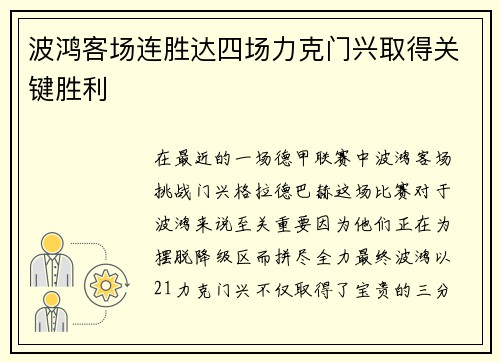 波鸿客场连胜达四场力克门兴取得关键胜利

在最近的一场德甲联赛中波鸿客场挑战门兴格拉德巴赫这场比赛对于波鸿来说至关重要因为他们正在为摆脱降级区而拼尽全力最终波鸿以21力克门兴不仅取得了宝贵的三分